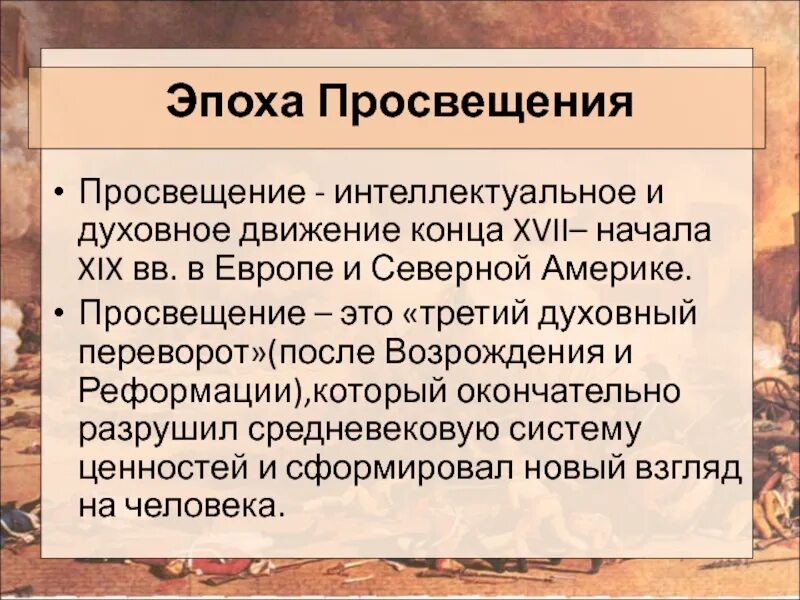 Эпоха Просвещения

• Просвещение - интеллектуальное и духовное движение конца XVII– начала XIX вв. в Европе и Северной Америке.

• Просвещение – это «третий духовный переворот»(после Возрождения и Реформации),который окончательно разрушил средневековую систему ценностей и сформировал новый взгляд на человека.